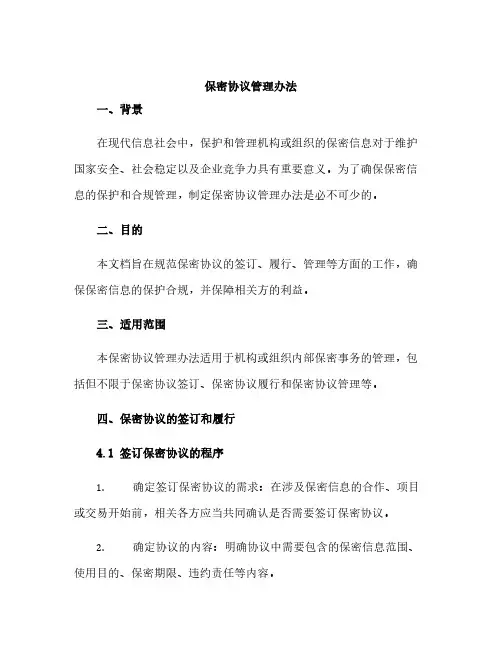 保密协议管理办法

一、背景

在现代信息社会中，保护和管理机构或组织的保密信息对于维护国家安全、社会稳定以及企业竞争力具有重要意义。为了确保保密信息的保护和合规管理，制定保密协议管理办法是必不可少的。

二、目的

本文档旨在规范保密协议的签订、履行、管理等方面的工作，确保保密信息的保护合规，并保障相关方的利益。

三、适用范围

本保密协议管理办法适用于机构或组织内部保密事务的管理，包括但不限于保密协议签订、保密协议履行和保密协议管理等。

四、保密协议的签订和履行

4.1 签订保密协议的程序

1. 确定签订保密协议的需求：在涉及保密信息的合作、项目或交易开始前，相关各方应当共同确认是否需要签订保密协议。

2. 确定协议的内容：明确协议中需要包含的保密信息范围、使用目的、保密期限、违约责任等内容。